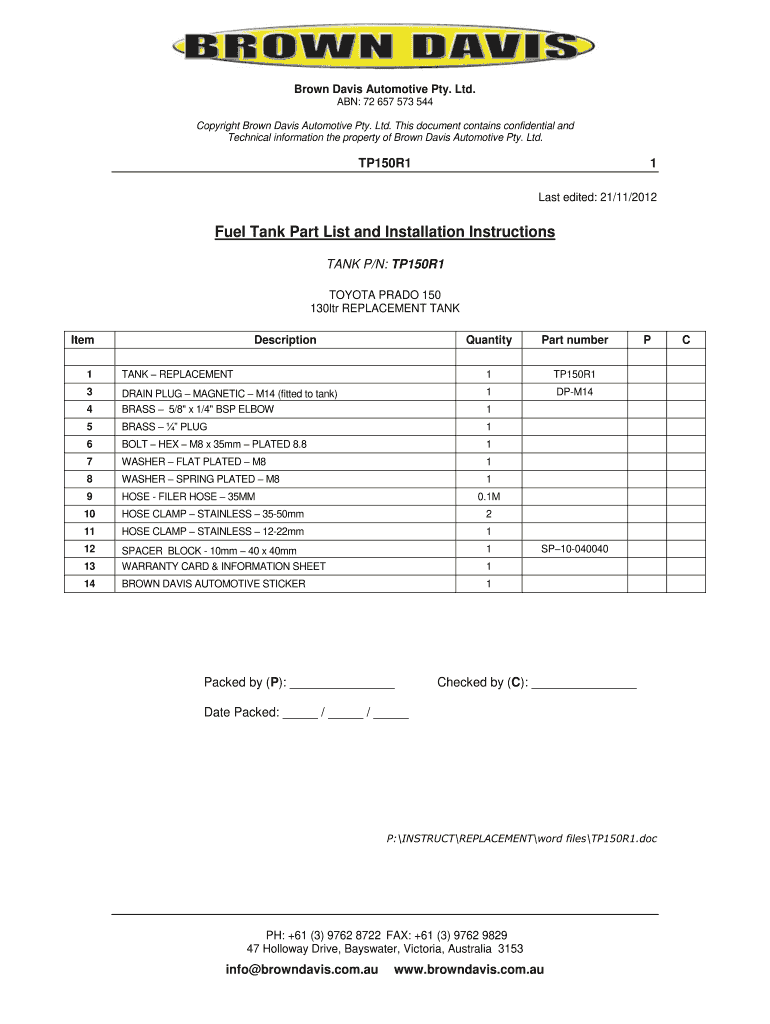 BROWN DAVIS

Brown Davis Automotive Pty. Ltd.
ABN: 72 657 573 544

Copyright Brown Davis Automotive Pty. Ltd. This document contains confidential and Technical information the property of Brown Davis Automotive Pty. Ltd.

TP150R1 1

Last edited: 21/11/2012

Fuel Tank Part List and Installation Instructions

TANK P/N: TP150R1

TOYOTA PRADO 150
130ltr REPLACEMENT TANK

| Item | Description | Quantity | Part number | P | C |
|---|---|---|---|---|---|
| | | | | | |
| 1 | TANK – REPLACEMENT | 1 | TP150R1 | | |
| 3 | DRAIN PLUG – MAGNETIC – M14 (fitted to tank) | 1 | DP-M14 | | |
| 4 | BRASS – 5/8" x 1/4" BSP ELBOW | 1 | | | |
| 5 | BRASS – ¼" PLUG | 1 | | | |
| 6 | BOLT – HEX – M8 x 35mm – PLATED 8.8 | 1 | | | |
| 7 | WASHER – FLAT PLATED – M8 | 1 | | | |
| 8 | WASHER – SPRING PLATED – M8 | 1 | | | |
| 9 | HOSE - FILER HOSE – 35MM | 0.1M | | | |
| 10 | HOSE CLAMP – STAINLESS – 35-50mm | 2 | | | |
| 11 | HOSE CLAMP – STAINLESS – 12-22mm | 1 | | | |
| 12 | SPACER BLOCK - 10mm – 40 x 40mm | 1 | SP–10-040040 | | |
| 13 | WARRANTY CARD & INFORMATION SHEET | 1 | | | |
| 14 | BROWN DAVIS AUTOMOTIVE STICKER | 1 | | | |

Packed by (P): _______________ Checked by (C): _______________

Date Packed: _____ / _____ / _____

P:\INSTRUCT\REPLACEMENT\word files\TP150R1.doc

PH: +61 (3) 9762 8722 FAX: +61 (3) 9762 9829
47 Holloway Drive, Bayswater, Victoria, Australia 3153

info@browndavis.com.au www.browndavis.com.au